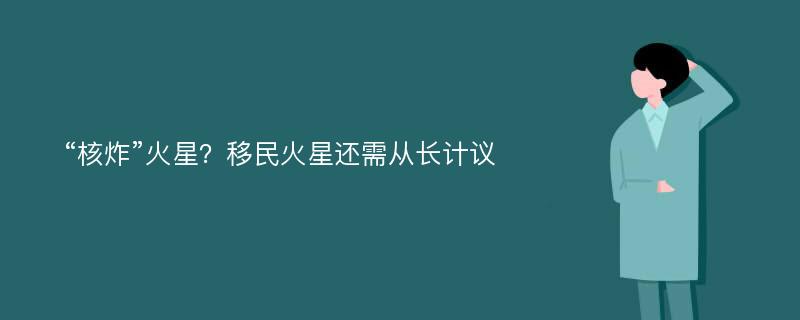 “核炸”火星？移民火星还需从长计议